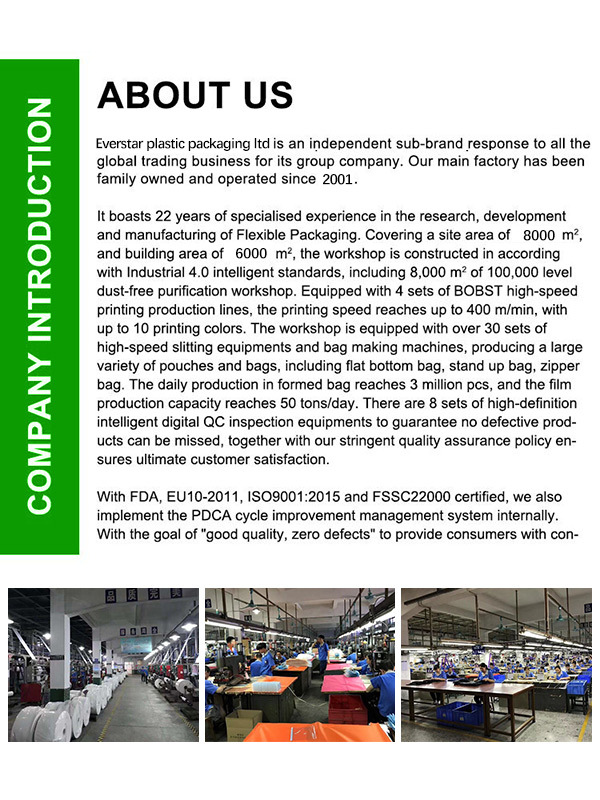 COMPANY INTRODUCTION

ABOUT US

Everstar plastic packaging ltd is an independent sub-brand response to all the global trading business for its group company. Our main factory has been family owned and operated since 2001.

It boasts 22 years of specialised experience in the research, development and manufacturing of Flexible Packaging. Covering a site area of 8000 $m^2$, and building area of 6000 $m^2$, the workshop is constructed in according with Industrial 4.0 intelligent standards, including 8,000 $m^2$ of 100,000 level dust-free purification workshop. Equipped with 4 sets of BOBST high-speed printing production lines, the printing speed reaches up to 400 m/min, with up to 10 printing colors. The workshop is equipped with over 30 sets of high-speed slitting equipments and bag making machines, producing a large variety of pouches and bags, including flat bottom bag, stand up bag, zipper bag. The daily production in formed bag reaches 3 million pcs, and the film production capacity reaches 50 tons/day. There are 8 sets of high-definition intelligent digital QC inspection equipments to guarantee no defective products can be missed, together with our stringent quality assurance policy ensures ultimate customer satisfaction.

With FDA, EU10-2011, ISO9001:2015 and FSSC22000 certified, we also implement the PDCA cycle improvement management system internally. With the goal of "good quality, zero defects" to provide consumers with con-

品质完美